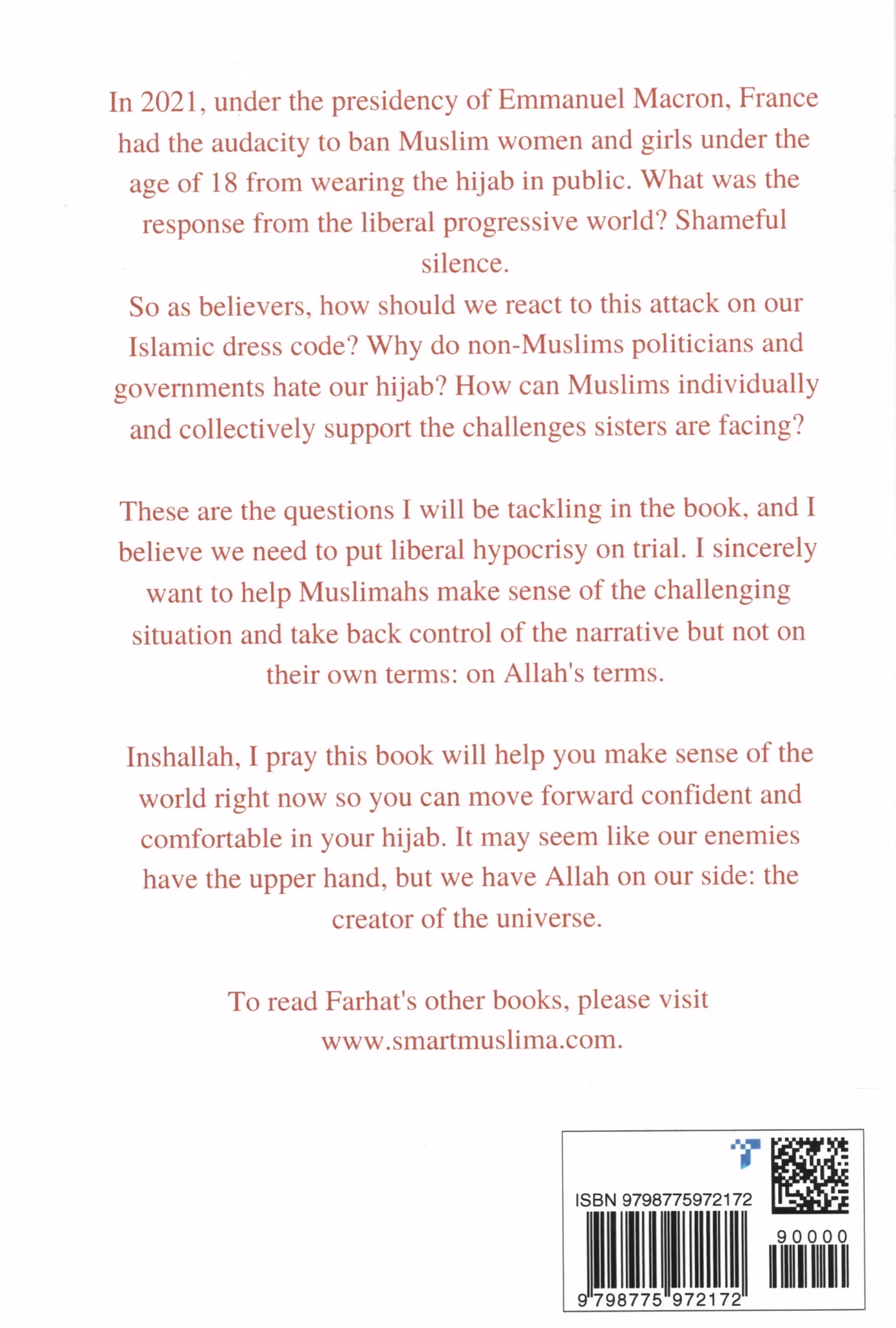 In 2021, under the presidency of Emmanuel Macron, France had the audacity to ban Muslim women and girls under the age of 18 from wearing the hijab in public. What was the response from the liberal progressive world? Shameful silence.
So as believers, how should we react to this attack on our Islamic dress code? Why do non-Muslims politicians and governments hate our hijab? How can Muslims individually and collectively support the challenges sisters are facing?

These are the questions I will be tackling in the book, and I believe we need to put liberal hypocrisy on trial. I sincerely want to help Muslimahs make sense of the challenging situation and take back control of the narrative but not on their own terms: on Allah's terms.

Inshallah, I pray this book will help you make sense of the world right now so you can move forward confident and comfortable in your hijab. It may seem like our enemies have the upper hand, but we have Allah on our side: the creator of the universe.

To read Farhat's other books, please visit www.smartmuslima.com.

ISBN 9798775972172

90000

9 798775 972172